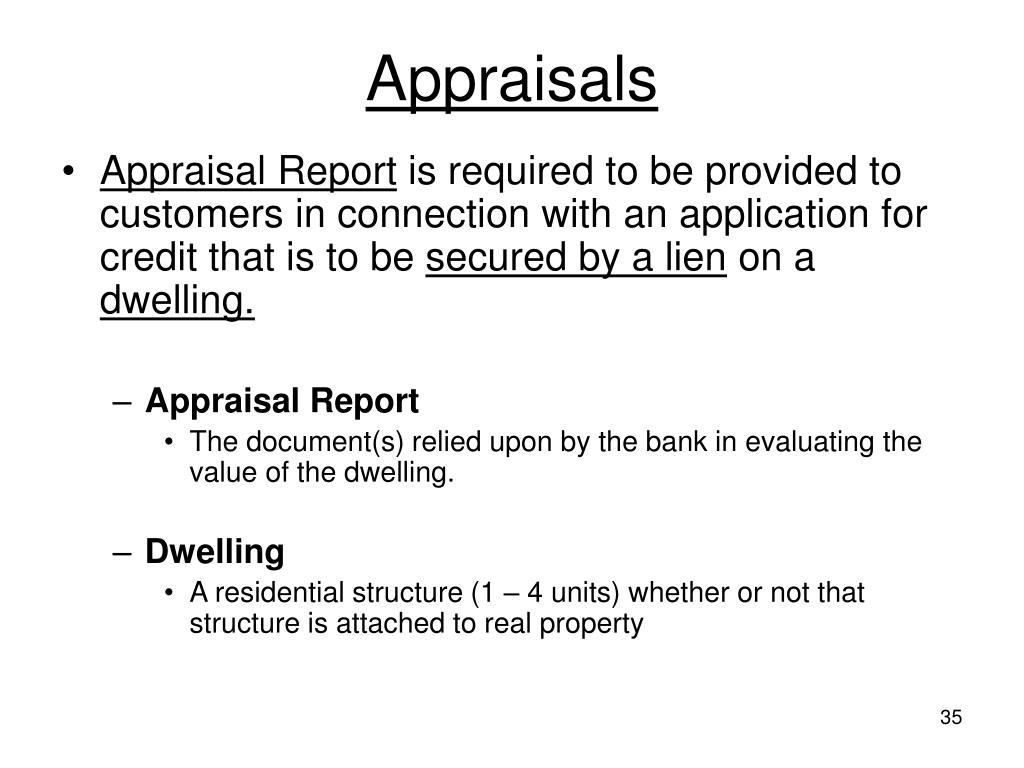 Appraisals

• Appraisal Report is required to be provided to customers in connection with an application for credit that is to be secured by a lien on a dwelling.

– Appraisal Report
• The document(s) relied upon by the bank in evaluating the value of the dwelling.

– Dwelling
• A residential structure (1 – 4 units) whether or not that structure is attached to real property

35